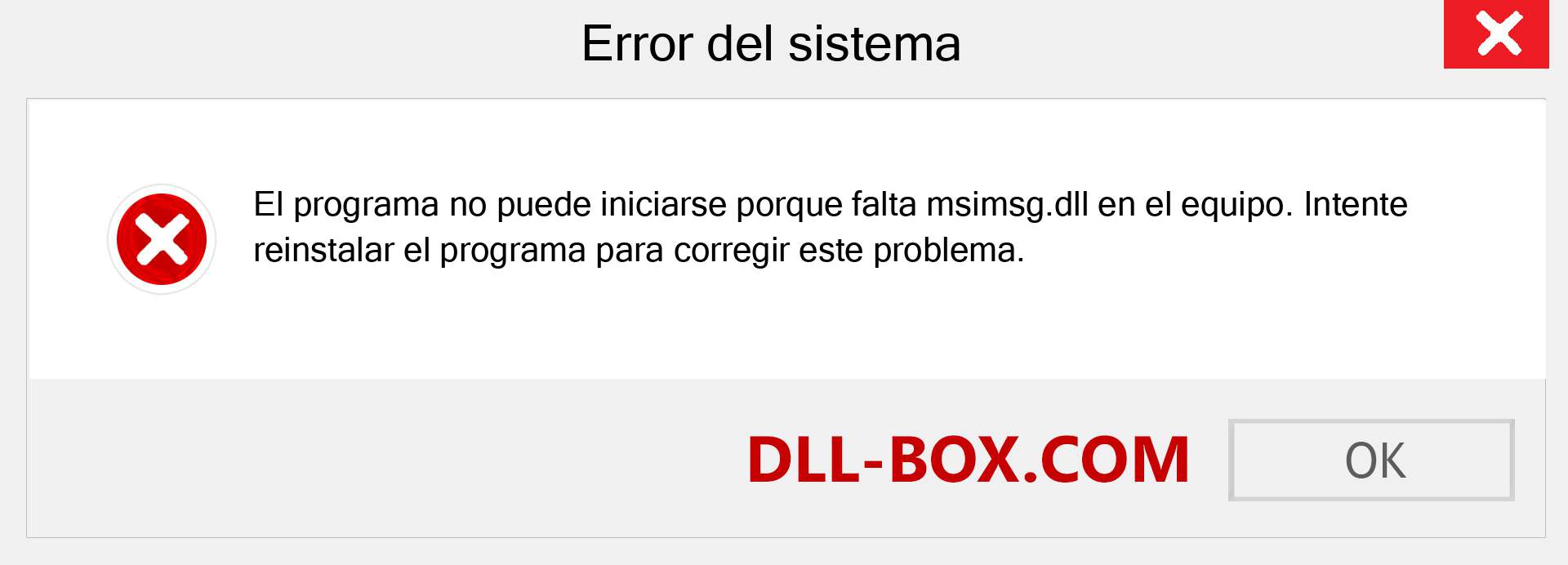 Error del sistema

El programa no puede iniciarse porque falta msimsg.dll en el equipo. Intente reinstalar el programa para corregir este problema.

DLL-BOX.COM

OK